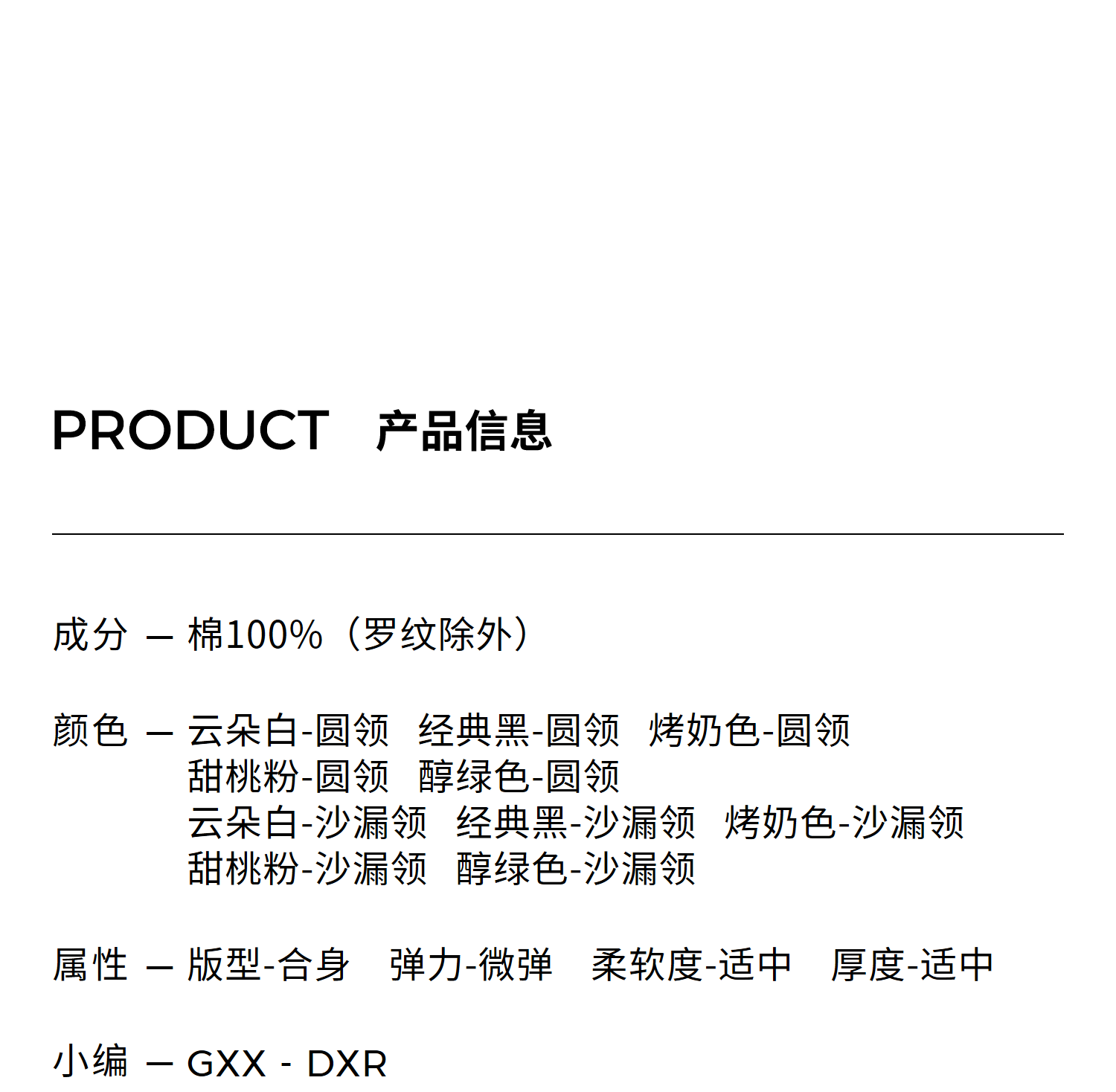 PRODUCT 产品信息

成分 — 棉100%（罗纹除外）

颜色 — 云朵白-圆领 经典黑-圆领 烤奶色-圆领
甜桃粉-圆领 醇绿色-圆领
云朵白-沙漏领 经典黑-沙漏领 烤奶色-沙漏领
甜桃粉-沙漏领 醇绿色-沙漏领

属性 — 版型-合身 弹力-微弹 柔软度-适中 厚度-适中

小编 — GXX - DXR